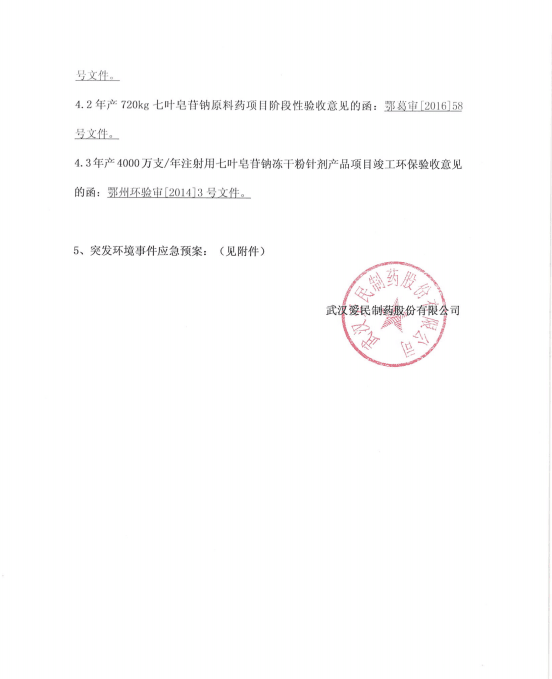 号文件。

4.2 年产 720kg 七叶皂苷钠原料药项目阶段性验收意见的函：鄂葛审[2016]58号文件。

4.3 年产 4000 万支/年注射用七叶皂苷钠冻干粉针剂产品项目竣工环保验收意见的函：鄂州环验审[2014]3 号文件。

5、突发环境事件应急预案：（见附件）

武汉爱民制药股份有限公司

武汉爱民制药股份有限公司